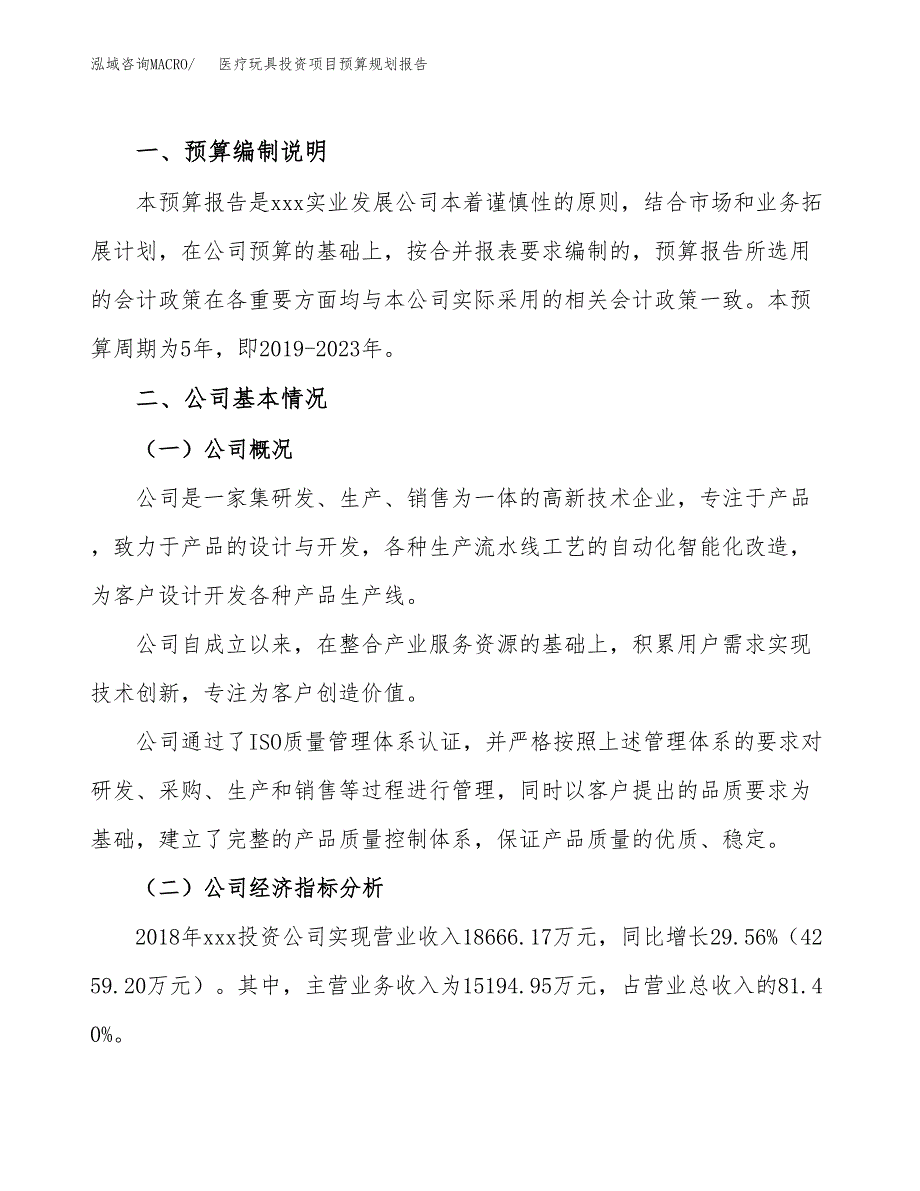 泓域咨询MACRO/　　医疗玩具投资项目预算规划报告

一、预算编制说明

本预算报告是xxx实业发展公司本着谨慎性的原则，结合市场和业务拓展计划，在公司预算的基础上，按合并报表要求编制的，预算报告所选用的会计政策在各重要方面均与本公司实际采用的相关会计政策一致。本预算周期为5年，即2019-2023年。

二、公司基本情况

（一）公司概况

公司是一家集研发、生产、销售为一体的高新技术企业，专注于产品，致力于产品的设计与开发，各种生产流水线工艺的自动化智能化改造，为客户设计开发各种产品生产线。

公司自成立以来，在整合产业服务资源的基础上，积累用户需求实现技术创新，专注为客户创造价值。

公司通过了ISO质量管理体系认证，并严格按照上述管理体系的要求对研发、采购、生产和销售等过程进行管理，同时以客户提出的品质要求为基础，建立了完整的产品质量控制体系，保证产品质量的优质、稳定。

（二）公司经济指标分析

2018年xxx投资公司实现营业收入18666.17万元，同比增长29.56%（4259.20万元）。其中，主营业务收入为15194.95万元，占营业总收入的81.40%。